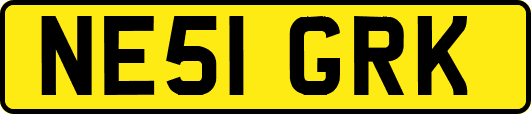 NE51 GRK